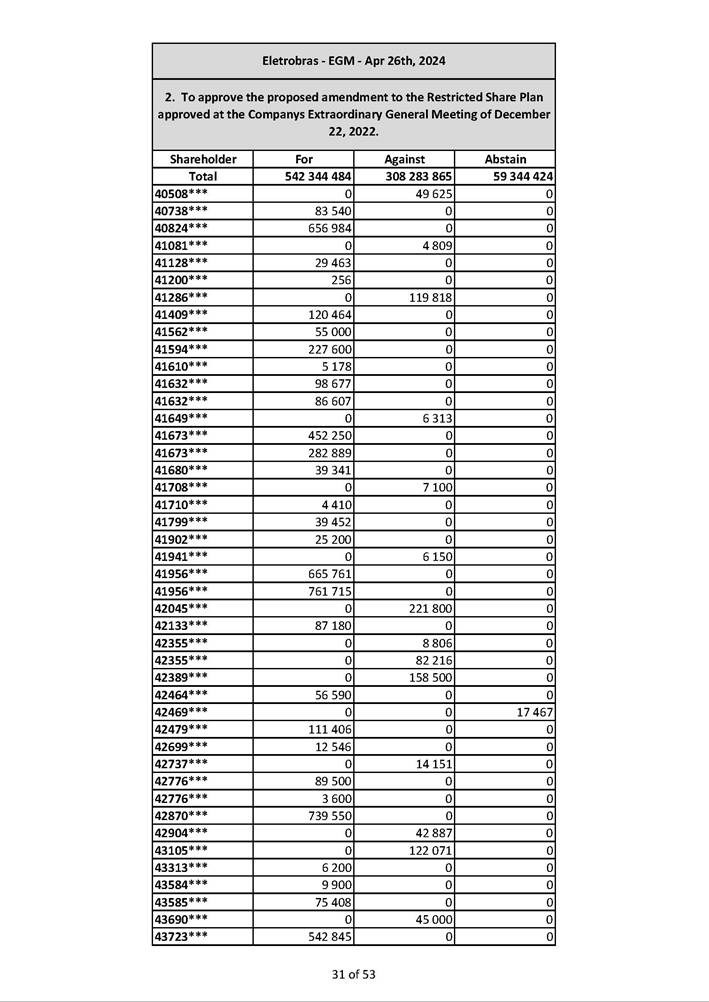 Eletrobras - EGM - Apr 26th, 2024

2. To approve the proposed amendment to the Restricted Share Plan approved at the Companys Extraordinary General Meeting of December 22, 2022.

| Shareholder | For | Against | Abstain |
|---|---|---|---|
| Total | 542 344 484 | 308 283 865 | 59 344 424 |
| 40508*** | 0 | 49 625 | 0 |
| 40738*** | 83 540 | 0 | 0 |
| 40824*** | 656 984 | 0 | 0 |
| 41081*** | 0 | 4 809 | 0 |
| 41128*** | 29 463 | 0 | 0 |
| 41200*** | 256 | 0 | 0 |
| 41286*** | 0 | 119 818 | 0 |
| 41409*** | 120 464 | 0 | 0 |
| 41562*** | 55 000 | 0 | 0 |
| 41594*** | 227 600 | 0 | 0 |
| 41610*** | 5 178 | 0 | 0 |
| 41632*** | 98 677 | 0 | 0 |
| 41632*** | 86 607 | 0 | 0 |
| 41649*** | 0 | 6 313 | 0 |
| 41673*** | 452 250 | 0 | 0 |
| 41673*** | 282 889 | 0 | 0 |
| 41680*** | 39 341 | 0 | 0 |
| 41708*** | 0 | 7 100 | 0 |
| 41710*** | 4 410 | 0 | 0 |
| 41799*** | 39 452 | 0 | 0 |
| 41902*** | 25 200 | 0 | 0 |
| 41941*** | 0 | 6 150 | 0 |
| 41956*** | 665 761 | 0 | 0 |
| 41956*** | 761 715 | 0 | 0 |
| 42045*** | 0 | 221 800 | 0 |
| 42133*** | 87 180 | 0 | 0 |
| 42355*** | 0 | 8 806 | 0 |
| 42355*** | 0 | 82 216 | 0 |
| 42389*** | 0 | 158 500 | 0 |
| 42464*** | 56 590 | 0 | 0 |
| 42469*** | 0 | 0 | 17 467 |
| 42479*** | 111 406 | 0 | 0 |
| 42699*** | 12 546 | 0 | 0 |
| 42737*** | 0 | 14 151 | 0 |
| 42776*** | 89 500 | 0 | 0 |
| 42776*** | 3 600 | 0 | 0 |
| 42870*** | 739 550 | 0 | 0 |
| 42904*** | 0 | 42 887 | 0 |
| 43105*** | 0 | 122 071 | 0 |
| 43313*** | 6 200 | 0 | 0 |
| 43584*** | 9 900 | 0 | 0 |
| 43585*** | 75 408 | 0 | 0 |
| 43690*** | 0 | 45 000 | 0 |
| 43723*** | 542 845 | 0 | 0 |

31 of 53